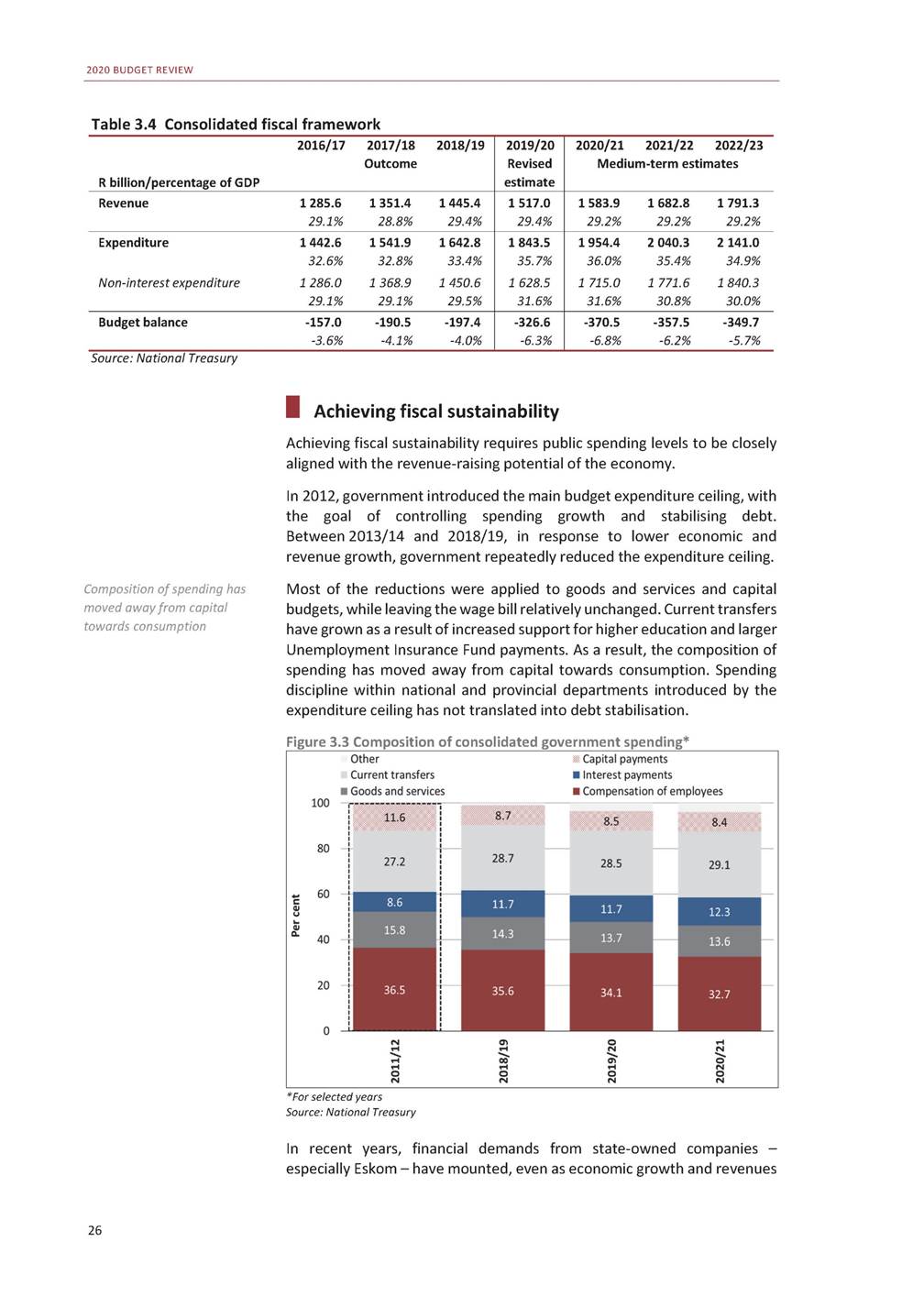 2020 BUDGET REVIEW

Table 3.4 Consolidated fiscal framework

| R billion/percentage of GDP | 2016/17 | 2017/18 Outcome | 2018/19 | 2019/20 Revised estimate | 2020/21 | 2021/22 Medium-term estimates | 2022/23 |
|---|---|---|---|---|---|---|---|
| Revenue | 1 285.6 | 1 351.4 | 1 445.4 | 1 517.0 | 1 583.9 | 1 682.8 | 1 791.3 |
| | 29.1% | 28.8% | 29.4% | 29.4% | 29.2% | 29.2% | 29.2% |
| Expenditure | 1 442.6 | 1 541.9 | 1 642.8 | 1 843.5 | 1 954.4 | 2 040.3 | 2 141.0 |
| | 32.6% | 32.8% | 33.4% | 35.7% | 36.0% | 35.4% | 34.9% |
| Non-interest expenditure | 1 286.0 | 1 368.9 | 1 450.6 | 1 628.5 | 1 715.0 | 1 771.6 | 1 840.3 |
| | 29.1% | 29.1% | 29.5% | 31.6% | 31.6% | 30.8% | 30.0% |
| Budget balance | -157.0 | -190.5 | -197.4 | -326.6 | -370.5 | -357.5 | -349.7 |
| | -3.6% | -4.1% | -4.0% | -6.3% | -6.8% | -6.2% | -5.7% |

Source: National Treasury

Achieving fiscal sustainability

Achieving fiscal sustainability requires public spending levels to be closely aligned with the revenue-raising potential of the economy.

In 2012, government introduced the main budget expenditure ceiling, with the goal of controlling spending growth and stabilising debt. Between 2013/14 and 2018/19, in response to lower economic and revenue growth, government repeatedly reduced the expenditure ceiling.

Composition of spending has moved away from capital towards consumption

Most of the reductions were applied to goods and services and capital budgets, while leaving the wage bill relatively unchanged. Current transfers have grown as a result of increased support for higher education and larger Unemployment Insurance Fund payments. As a result, the composition of spending has moved away from capital towards consumption. Spending discipline within national and provincial departments introduced by the expenditure ceiling has not translated into debt stabilisation.

Figure 3.3 Composition of consolidated government spending*

Other
Current transfers
Goods and services
Capital payments
Interest payments
Compensation of employees

Per cent
100
80
60
40
20
0

11.6
27.2
8.6
15.8
36.5
8.7
28.7
11.7
14.3
35.6
8.5
28.5
11.7
13.7
34.1
8.4
29.1
12.3
13.6
32.7

2011/12
2018/19
2019/20
2020/21

*For selected years
Source: National Treasury

In recent years, financial demands from state-owned companies – especially Eskom – have mounted, even as economic growth and revenues

26